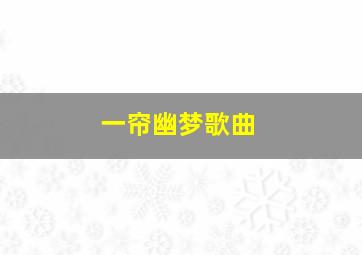 一帘幽梦歌曲